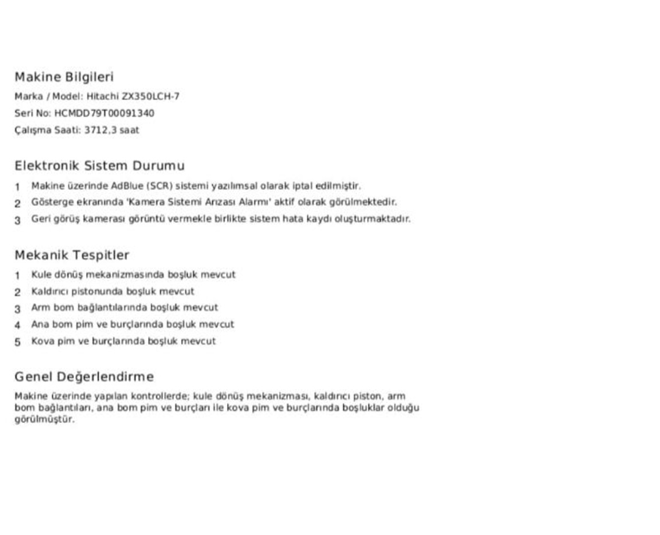 Makine Bilgileri

Marka / Model: Hitachi ZX350LCH-7

Seri No: HCMDD79T00091340

Çalışma Saati: 3712,3 saat

Elektronik Sistem Durumu

1 Makine üzerinde AdBlue (SCR) sistemi yazılımsal olarak iptal edilmiştir.
2 Gösterge ekranında 'Kamera Sistemi Arızası Alarmı' aktif olarak görülmektedir.
3 Geri görüş kamerası görüntü vermekle birlikte sistem hata kaydı oluşturmaktadır.

Mekanik Tespitler

1 Kule dönüş mekanizmasında boşluk mevcut
2 Kaldırıcı pistonunda boşluk mevcut
3 Arm bom bağlantılarında boşluk mevcut
4 Ana bom pim ve burçlarında boşluk mevcut
5 Kova pim ve burçlarında boşluk mevcut

Genel Değerlendirme

Makine üzerinde yapılan kontrollerde; kule dönüş mekanizması, kaldırıcı piston, arm bom bağlantıları, ana bom pim ve burçları ile kova pim ve burçlarında boşluklar olduğu görülmüştür.